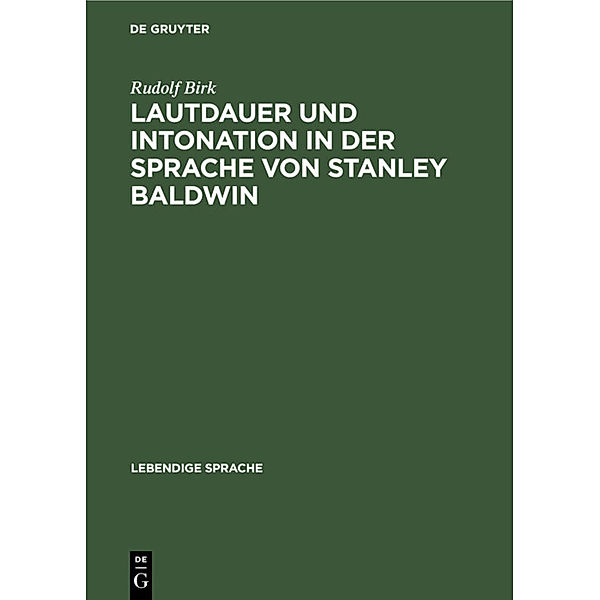 DE GRUYTER

Rudolf Birk

LAUTDAUER UND INTONATION IN DER SPRACHE VON STANLEY BALDWIN

LEBENDIGE SPRACHE

DE
G